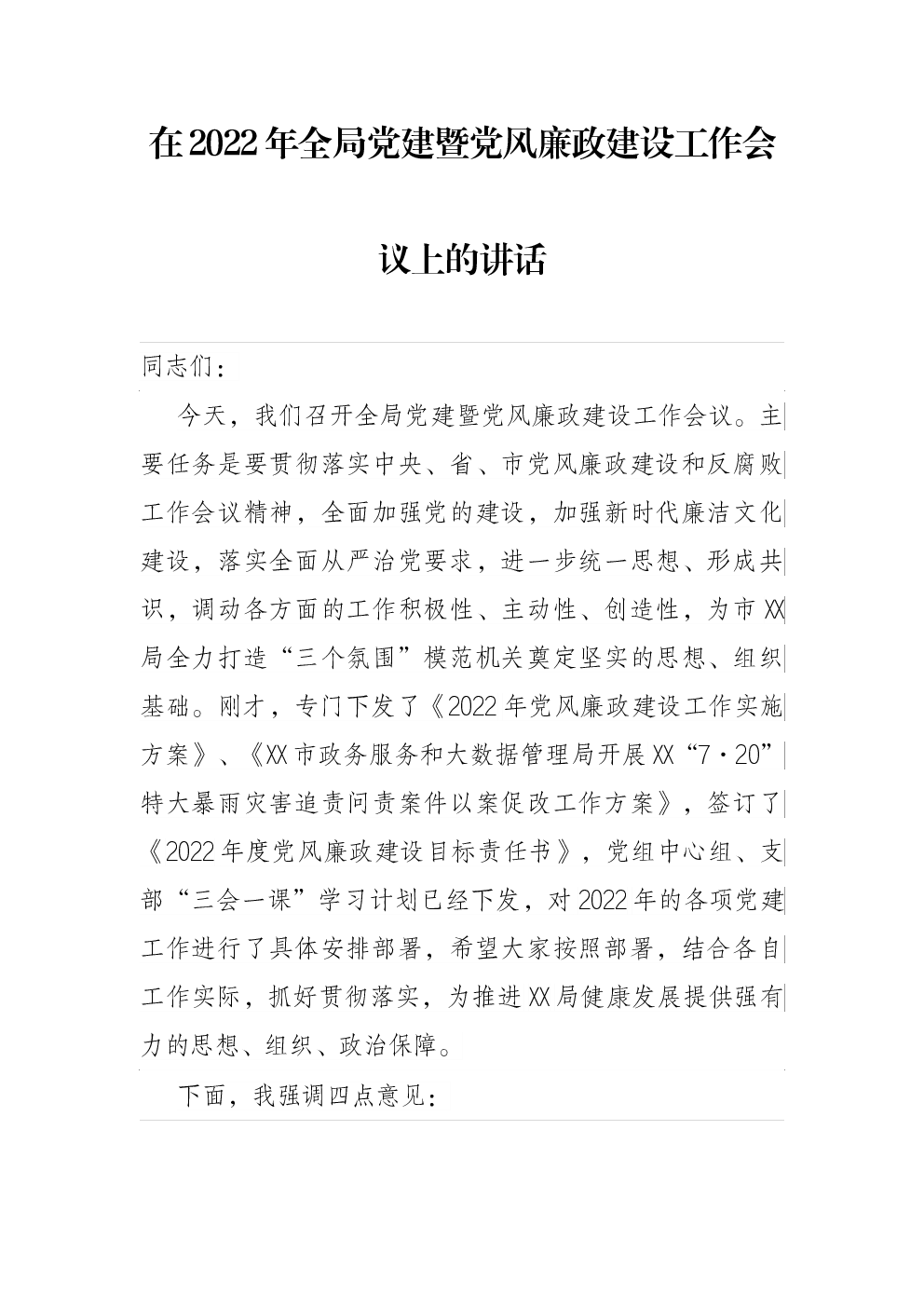 在2022年全局党建暨党风廉政建设工作会议上的讲话

同志们：

今天，我们召开全局党建暨党风廉政建设工作会议。主要任务是要贯彻落实中央、省、市党风廉政建设和反腐败工作会议精神，全面加强党的建设，加强新时代廉洁文化建设，落实全面从严治党要求，进一步统一思想、形成共识，调动各方面的工作积极性、主动性、创造性，为市XX局全力打造“三个氛围”模范机关奠定坚实的思想、组织基础。刚才，专门下发了《2022年党风廉政建设工作实施方案》、《XX市政务服务和大数据管理局开展XX“7·20”特大暴雨灾害追责问责案件以案促改工作方案》，签订了《2022年度党风廉政建设目标责任书》，党组中心组、支部“三会一课”学习计划已经下发，对2022年的各项党建工作进行了具体安排部署，希望大家按照部署，结合各自工作实际，抓好贯彻落实，为推进XX局健康发展提供强有力的思想、组织、政治保障。

下面，我强调四点意见：